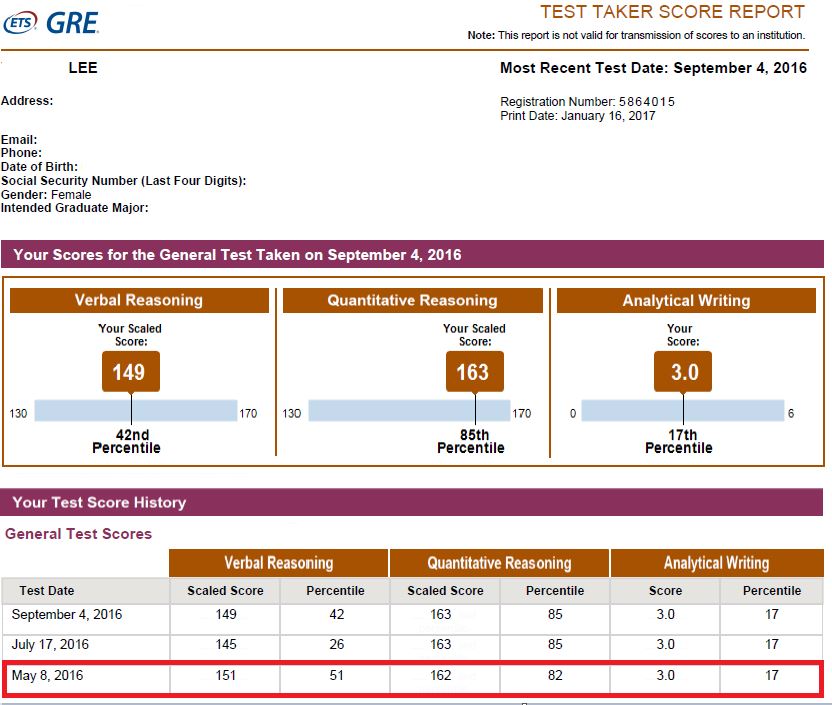 ETS GRE

TEST TAKER SCORE REPORT

Note: This report is not valid for transmission of scores to an institution.

LEE

Most Recent Test Date: September 4, 2016

Address:

Registration Number: 5864015
Print Date: January 16, 2017

Email:
Phone:
Date of Birth:
Social Security Number (Last Four Digits):
Gender: Female
Intended Graduate Major:

Your Scores for the General Test Taken on September 4, 2016

Verbal Reasoning

Your Scaled Score:

149

130 170

42nd Percentile

Quantitative Reasoning

Your Scaled Score:

163

130 170

85th Percentile

Analytical Writing

Your Score:

3.0

0 6

17th Percentile

Your Test Score History

General Test Scores

| | Verbal Reasoning | | Quantitative Reasoning | | Analytical Writing | |
|---|---|---|---|---|---|---|
| Test Date | Scaled Score | Percentile | Scaled Score | Percentile | Score | Percentile |
| September 4, 2016 | 149 | 42 | 163 | 85 | 3.0 | 17 |
| July 17, 2016 | 145 | 26 | 163 | 85 | 3.0 | 17 |
| May 8, 2016 | 151 | 51 | 162 | 82 | 3.0 | 17 |